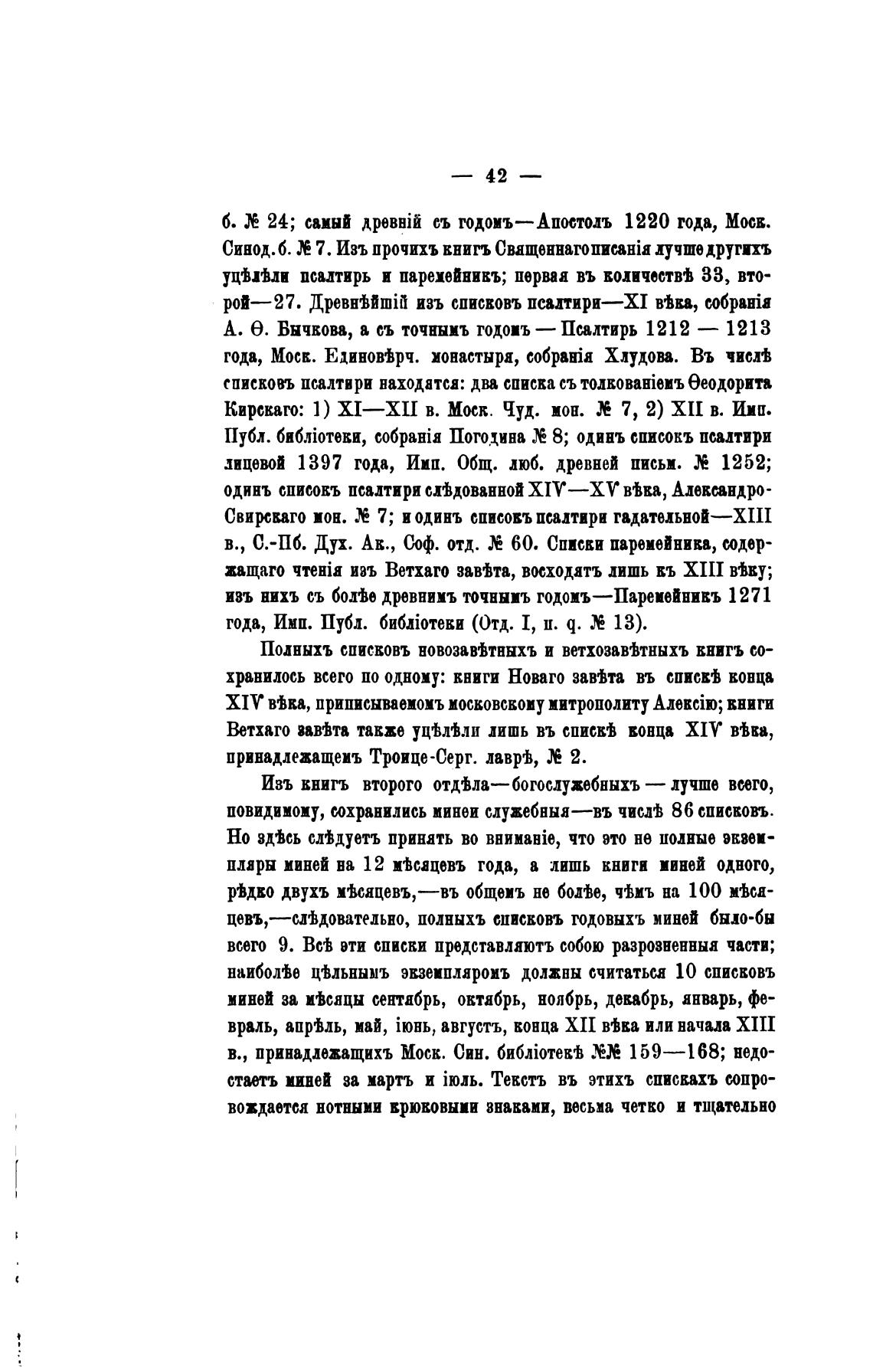 — 42 —

б. № 24; самый древній съ годомъ—Апостолъ 1220 года, Моск. Синод. б. № 7. Изъ прочихъ книгъ Священнаго писанія лучше другихъ уцѣлѣли псалтирь и паремейникъ; первая въ количествѣ 33, второй—27. Древнѣйшій изъ списковъ псалтири—XI вѣка, собранія А. Ѳ. Бычкова, а съ точнымъ годомъ — Псалтирь 1212 — 1213 года, Моск. Единовѣрч. монастыря, собранія Хлудова. Въ числѣ списковъ псалтири находятся: два списка съ толкованіемъ Ѳеодорита Кирскаго: 1) XI—XII в. Моск. Чуд. мон. № 7, 2) XII в. Имп. Публ. библіотеки, собранія Погодина № 8; одинъ списокъ псалтири лицевой 1397 года, Имп. Общ. люб. древней письм. № 1252; одинъ списокъ псалтири слѣдованной XIV—XV вѣка, Александро-Свирскаго мон. № 7; и одинъ списокъ псалтири гадательной—XIII в., С.-Пб. Дух. Ак., Соф. отд. № 60. Списки паремейника, содержащаго чтенія изъ Ветхаго завѣта, восходятъ лишь къ XIII вѣку; изъ нихъ съ болѣе древнимъ точнымъ годомъ—Паремейникъ 1271 года, Имп. Публ. библіотеки (Отд. I, п. q. № 13).

Полныхъ списковъ новозавѣтныхъ и ветхозавѣтныхъ книгъ сохранилось всего по одному: книги Новаго завѣта въ спискѣ конца XIV вѣка, приписываемомъ московскому митрополиту Алексію; книги Ветхаго завѣта также уцѣлѣли лишь въ спискѣ конца XIV вѣка, принадлежащемъ Троице-Серг. лаврѣ, № 2.

Изъ книгъ второго отдѣла—богослужебныхъ — лучше всего, повидимому, сохранились минеи служебныя—въ числѣ 86 списковъ. Но здѣсь слѣдуетъ принять во вниманіе, что это не полные экземпляры миней на 12 мѣсяцевъ года, а лишь книги миней одного, рѣдко двухъ мѣсяцевъ,—въ общемъ не болѣе, чѣмъ на 100 мѣсяцевъ,—слѣдовательно, полныхъ списковъ годовыхъ миней было-бы всего 9. Всѣ эти списки представляютъ собою разрозненныя части; наиболѣе цѣльнымъ экземпляромъ должны считаться 10 списковъ миней за мѣсяцы сентябрь, октябрь, ноябрь, декабрь, январь, февраль, апрѣль, май, іюнь, августъ, конца XII вѣка или начала XIII в., принадлежащихъ Моск. Син. библіотекѣ №№ 159—168; недостаетъ миней за мартъ и іюль. Текстъ въ этихъ спискахъ сопровождается нотными крюковыми знаками, весьма четко и тщательно